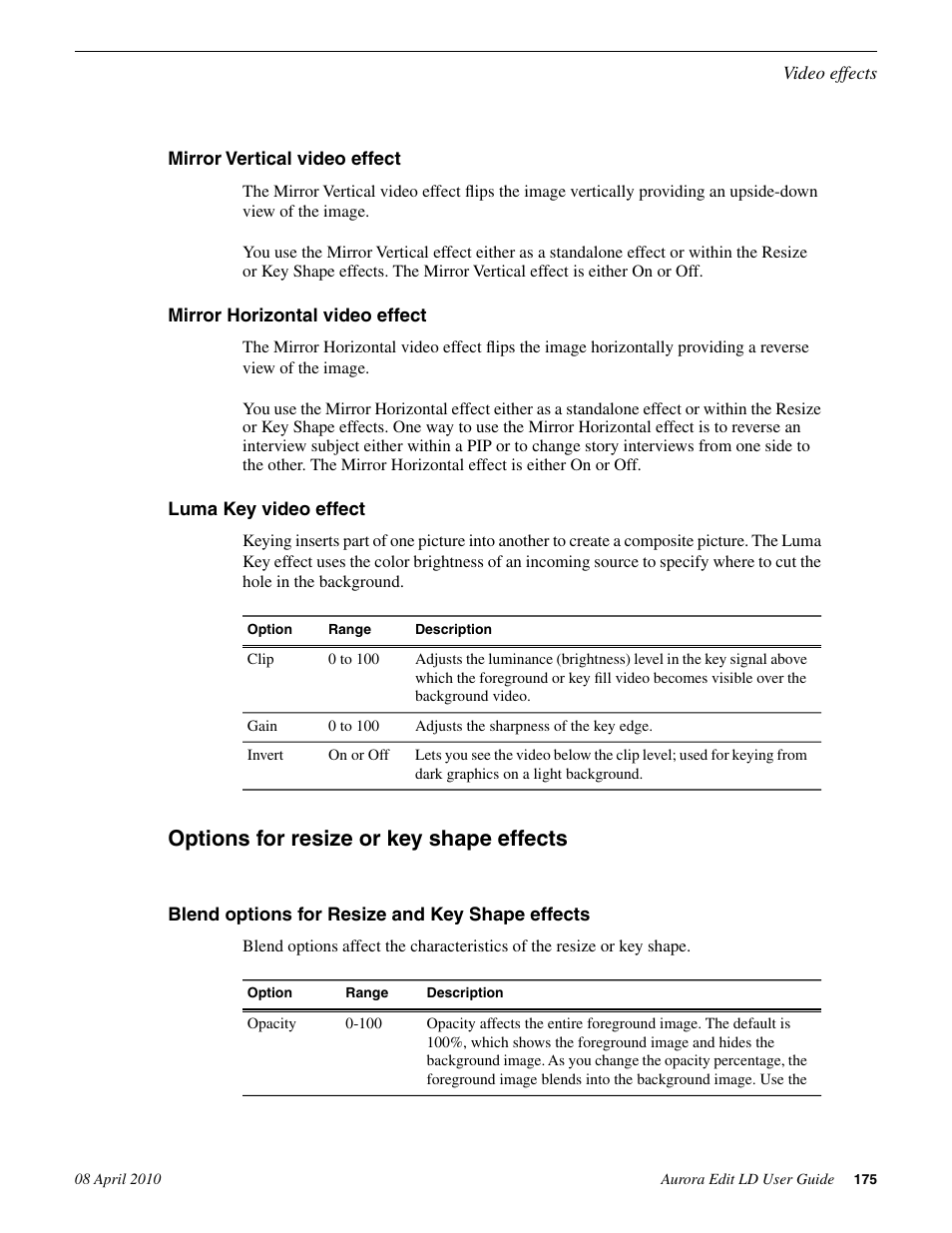 Video effects

Mirror Vertical video effect

The Mirror Vertical video effect flips the image vertically providing an upside-down view of the image.

You use the Mirror Vertical effect either as a standalone effect or within the Resize or Key Shape effects. The Mirror Vertical effect is either On or Off.

Mirror Horizontal video effect

The Mirror Horizontal video effect flips the image horizontally providing a reverse view of the image.

You use the Mirror Horizontal effect either as a standalone effect or within the Resize or Key Shape effects. One way to use the Mirror Horizontal effect is to reverse an interview subject either within a PIP or to change story interviews from one side to the other. The Mirror Horizontal effect is either On or Off.

Luma Key video effect

Keying inserts part of one picture into another to create a composite picture. The Luma Key effect uses the color brightness of an incoming source to specify where to cut the hole in the background.

| Option | Range | Description |
|---|---|---|
| Clip | 0 to 100 | Adjusts the luminance (brightness) level in the key signal above which the foreground or key fill video becomes visible over the background video. |
| Gain | 0 to 100 | Adjusts the sharpness of the key edge. |
| Invert | On or Off | Lets you see the video below the clip level; used for keying from dark graphics on a light background. |

Options for resize or key shape effects

Blend options for Resize and Key Shape effects

Blend options affect the characteristics of the resize or key shape.

| Option | Range | Description |
|---|---|---|
| Opacity | 0-100 | Opacity affects the entire foreground image. The default is 100%, which shows the foreground image and hides the background image. As you change the opacity percentage, the foreground image blends into the background image. Use the |

08 April 2010

Aurora Edit LD User Guide 175